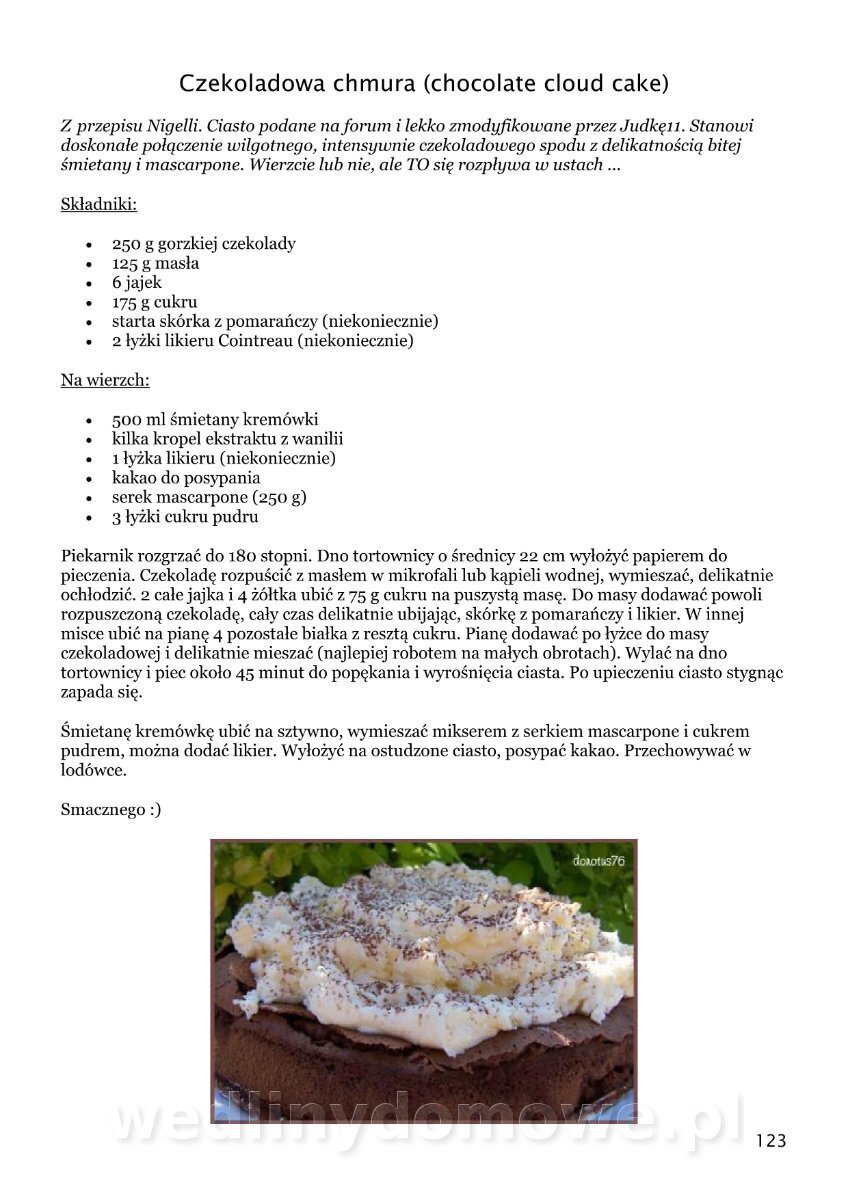 Czekoladowa chmura (chocolate cloud cake)

Z przepisu Nigelli. Ciasto podane na forum i lekko zmodyfikowane przez Judkę11. Stanowi doskonałe połączenie wilgotnego, intensywnie czekoladowego spodu z delikatnością bitej śmietany i mascarpone. Wierzcie lub nie, ale TO się rozpływa w ustach ...

Składniki:

- 250 g gorzkiej czekolady
- 125 g masła
- 6 jajek
- 175 g cukru
- starta skórka z pomarańczy (niekoniecznie)
- 2 łyżki likieru Cointreau (niekoniecznie)

Na wierzch:

- 500 ml śmietany kremówki
- kilka kropel ekstraktu z wanilii
- 1 łyżka likieru (niekoniecznie)
- kakao do posypania
- serek mascarpone (250 g)
- 3 łyżki cukru pudru

Piekarnik rozgrzać do 180 stopni. Dno tortownicy o średnicy 22 cm wyłożyć papierem do pieczenia. Czekoladę rozpuścić z masłem w mikrofali lub kąpieli wodnej, wymieszać, delikatnie ochłodzić. 2 całe jajka i 4 żółtka ubić z 75 g cukru na puszystą masę. Do masy dodawać powoli rozpuszczoną czekoladę, cały czas delikatnie ubijając, skórkę z pomarańczy i likier. W innej misce ubić na pianę 4 pozostałe białka z resztą cukru. Pianę dodawać po łyżce do masy czekoladowej i delikatnie mieszać (najlepiej robotem na małych obrotach). Wylać na dno tortownicy i piec około 45 minut do popękania i wyrośnięcia ciasta. Po upieczeniu ciasto stygnąc zapada się.

Śmietanę kremówkę ubić na sztywno, wymieszać mikserem z serkiem mascarpone i cukrem pudrem, można dodać likier. Wyłożyć na ostudzone ciasto, posypać kakao. Przechowywać w lodówce.

Smacznego :)

dorotus76

wedlinydomowe.pl

123